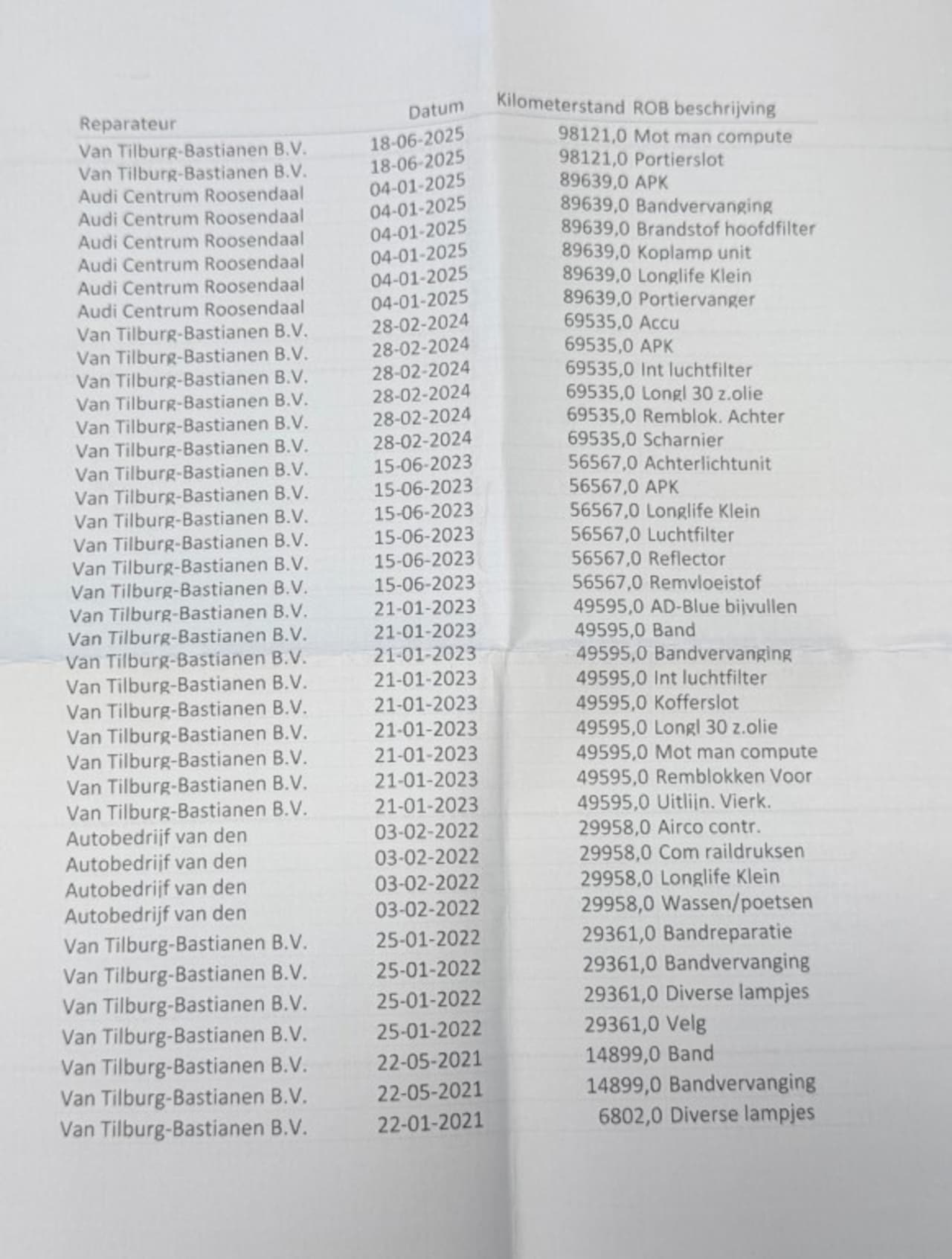 | Reparateur | Datum | Kilometerstand | ROB beschrijving |
|---|---|---|---|
| Van Tilburg-Bastianen B.V. | 18-06-2025 | 98121,0 | Mot man compute |
| Van Tilburg-Bastianen B.V. | 18-06-2025 | 98121,0 | Portierslot |
| Audi Centrum Roosendaal | 04-01-2025 | 89639,0 | APK |
| Audi Centrum Roosendaal | 04-01-2025 | 89639,0 | Bandvervanging |
| Audi Centrum Roosendaal | 04-01-2025 | 89639,0 | Brandstof hoofdfilter |
| Audi Centrum Roosendaal | 04-01-2025 | 89639,0 | Koplamp unit |
| Audi Centrum Roosendaal | 04-01-2025 | 89639,0 | Longlife Klein |
| Audi Centrum Roosendaal | 04-01-2025 | 89639,0 | Portiervanger |
| Van Tilburg-Bastianen B.V. | 28-02-2024 | 69535,0 | Accu |
| Van Tilburg-Bastianen B.V. | 28-02-2024 | 69535,0 | APK |
| Van Tilburg-Bastianen B.V. | 28-02-2024 | 69535,0 | Int luchtfilter |
| Van Tilburg-Bastianen B.V. | 28-02-2024 | 69535,0 | Longl 30 z.olie |
| Van Tilburg-Bastianen B.V. | 28-02-2024 | 69535,0 | Remblok. Achter |
| Van Tilburg-Bastianen B.V. | 28-02-2024 | 69535,0 | Scharnier |
| Van Tilburg-Bastianen B.V. | 15-06-2023 | 56567,0 | Achterlichtunit |
| Van Tilburg-Bastianen B.V. | 15-06-2023 | 56567,0 | APK |
| Van Tilburg-Bastianen B.V. | 15-06-2023 | 56567,0 | Longlife Klein |
| Van Tilburg-Bastianen B.V. | 15-06-2023 | 56567,0 | Luchtfilter |
| Van Tilburg-Bastianen B.V. | 15-06-2023 | 56567,0 | Reflector |
| Van Tilburg-Bastianen B.V. | 15-06-2023 | 56567,0 | Remvloeistof |
| Van Tilburg-Bastianen B.V. | 21-01-2023 | 49595,0 | AD-Blue bijvullen |
| Van Tilburg-Bastianen B.V. | 21-01-2023 | 49595,0 | Band |
| Van Tilburg-Bastianen B.V. | 21-01-2023 | 49595,0 | Bandvervanging |
| Van Tilburg-Bastianen B.V. | 21-01-2023 | 49595,0 | Int luchtfilter |
| Van Tilburg-Bastianen B.V. | 21-01-2023 | 49595,0 | Kofferslot |
| Van Tilburg-Bastianen B.V. | 21-01-2023 | 49595,0 | Longl 30 z.olie |
| Van Tilburg-Bastianen B.V. | 21-01-2023 | 49595,0 | Mot man compute |
| Van Tilburg-Bastianen B.V. | 21-01-2023 | 49595,0 | Remblokken Voor |
| Van Tilburg-Bastianen B.V. | 21-01-2023 | 49595,0 | Uitlijn. Vierk. |
| Autobedrijf van den | 03-02-2022 | 29958,0 | Airco contr. |
| Autobedrijf van den | 03-02-2022 | 29958,0 | Com raildruksen |
| Autobedrijf van den | 03-02-2022 | 29958,0 | Longlife Klein |
| Autobedrijf van den | 03-02-2022 | 29958,0 | Wassen/poetsen |
| Van Tilburg-Bastianen B.V. | 25-01-2022 | 29361,0 | Bandreparatie |
| Van Tilburg-Bastianen B.V. | 25-01-2022 | 29361,0 | Bandvervanging |
| Van Tilburg-Bastianen B.V. | 25-01-2022 | 29361,0 | Diverse lampjes |
| Van Tilburg-Bastianen B.V. | 25-01-2022 | 29361,0 | Velg |
| Van Tilburg-Bastianen B.V. | 22-05-2021 | 14899,0 | Band |
| Van Tilburg-Bastianen B.V. | 22-05-2021 | 14899,0 | Bandvervanging |
| Van Tilburg-Bastianen B.V. | 22-01-2021 | 6802,0 | Diverse lampjes |